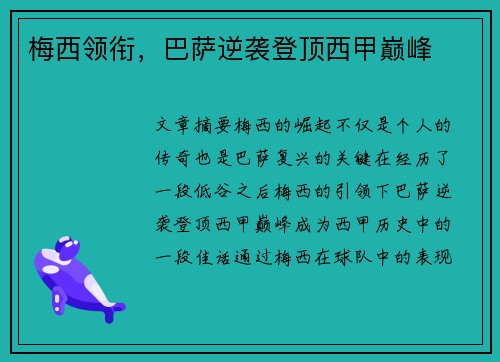 梅西领衔，巴萨逆袭登顶西甲巅峰

文章摘要梅西的崛起不仅是个人的传奇也是巴萨复兴的关键在经历了一段低谷之后梅西的引领下巴萨逆袭登顶西甲巅峰成为西甲历史中的一段佳话通过梅西在球队中的表现